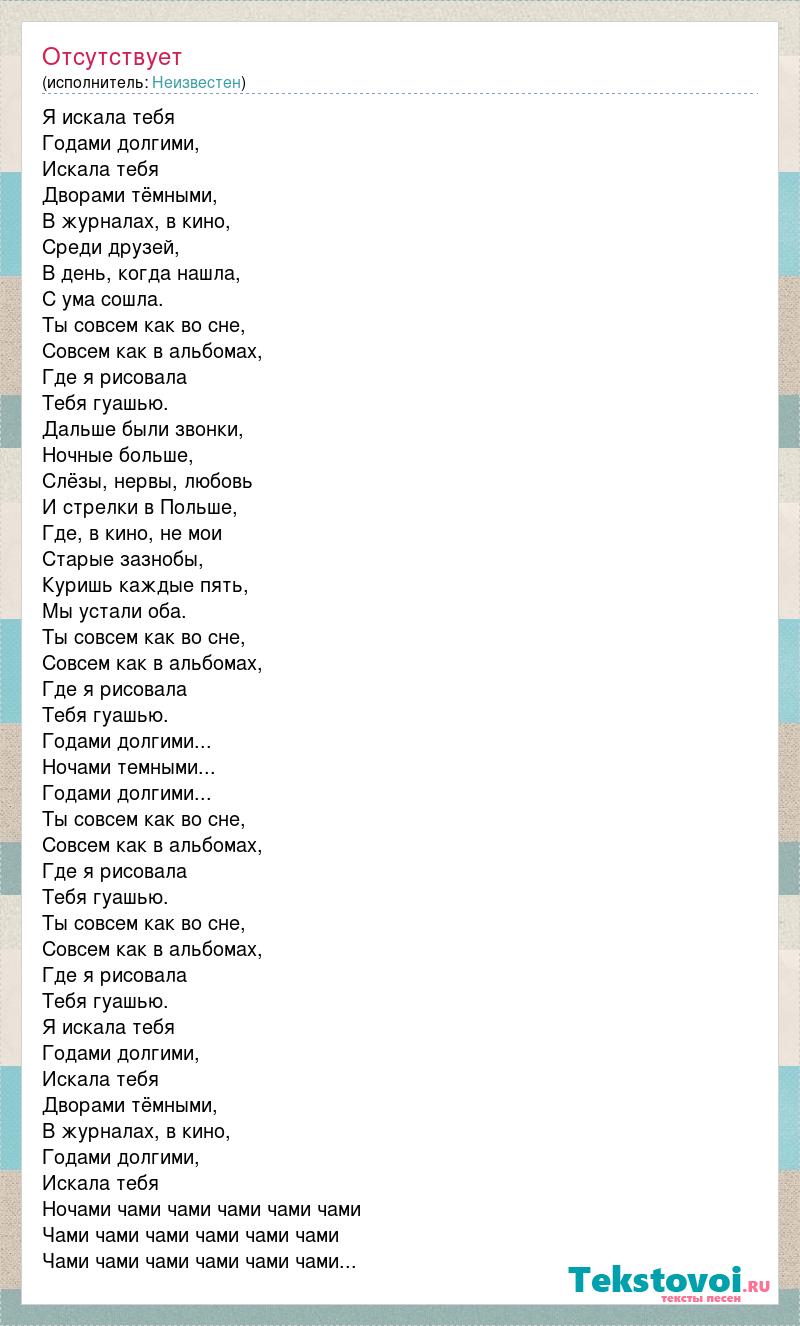 Отсутствует
(исполнитель: Неизвестен)

Я искала тебя
Годами долгими,
Искала тебя
Дворами тёмными,
В журналах, в кино,
Среди друзей,
В день, когда нашла,
С ума сошла.
Ты совсем как во сне,
Совсем как в альбомах,
Где я рисовала
Тебя гуашью.
Дальше были звонки,
Ночные больше,
Слёзы, нервы, любовь
И стрелки в Польше,
Где, в кино, не мои
Старые зазнобы,
Куришь каждые пять,
Мы устали оба.
Ты совсем как во сне,
Совсем как в альбомах,
Где я рисовала
Тебя гуашью.
Годами долгими...
Ночами темными...
Годами долгими...
Ты совсем как во сне,
Совсем как в альбомах,
Где я рисовала
Тебя гуашью.
Ты совсем как во сне,
Совсем как в альбомах,
Где я рисовала
Тебя гуашью.
Я искала тебя
Годами долгими,
Искала тебя
Дворами тёмными,
В журналах, в кино,
Годами долгими,
Искала тебя
Ночами чами чами чами чами чами
Чами чами чами чами чами чами
Чами чами чами чами чами чами...

Tekstovoi.ru
тексты песен